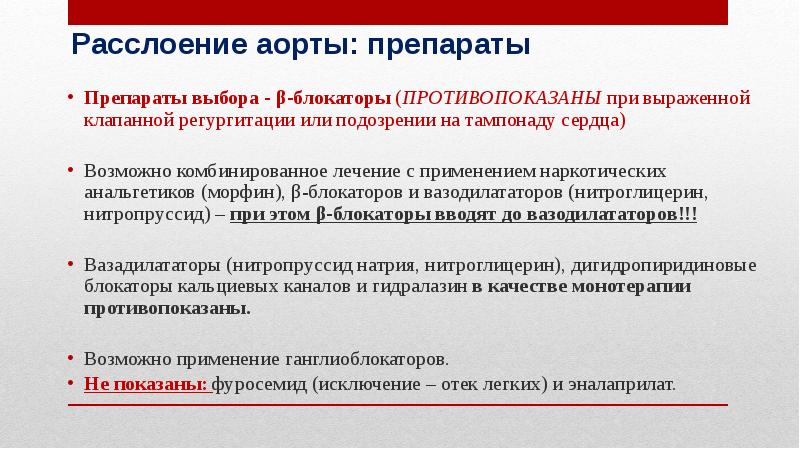 Расслоение аорты: препараты

• Препараты выбора - β-блокаторы (ПРОТИВОПОКАЗАНЫ при выраженной клапанной регургитации или подозрении на тампонаду сердца)

• Возможно комбинированное лечение с применением наркотических анальгетиков (морфин), β-блокаторов и вазодилататоров (нитроглицерин, нитропруссид) – при этом β-блокаторы вводят до вазодилататоров!!!

• Вазадилататоры (нитропруссид натрия, нитроглицерин), дигидропиридиновые блокаторы кальциевых каналов и гидралазин в качестве монотерапии противопоказаны.

• Возможно применение ганглиоблокаторов.
• Не показаны: фуросемид (исключение – отек легких) и эналаприлат.